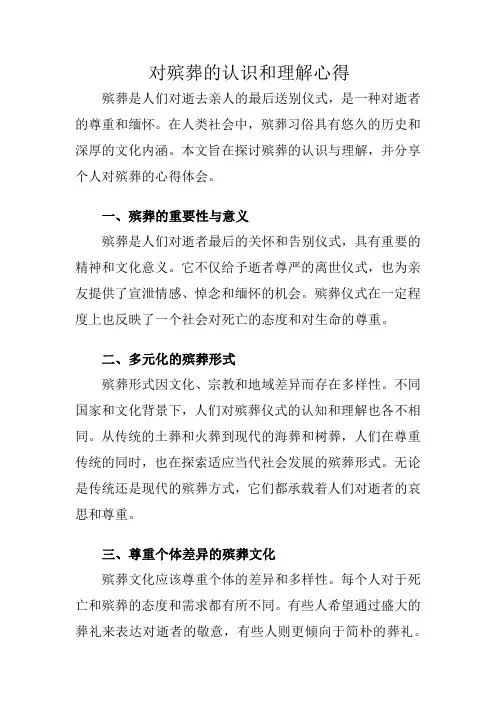 对殡葬的认识和理解心得

殡葬是人们对逝去亲人的最后送别仪式，是一种对逝者的尊重和缅怀。在人类社会中，殡葬习俗具有悠久的历史和深厚的文化内涵。本文旨在探讨殡葬的认识与理解，并分享个人对殡葬的心得体会。

一、殡葬的重要性与意义

殡葬是人们对逝者最后的关怀和告别仪式，具有重要的精神和文化意义。它不仅给予逝者尊严的离世仪式，也为亲友提供了宣泄情感、悼念和缅怀的机会。殡葬仪式在一定程度上也反映了一个社会对死亡的态度和对生命的尊重。

二、多元化的殡葬形式

殡葬形式因文化、宗教和地域差异而存在多样性。不同国家和文化背景下，人们对殡葬仪式的认知和理解也各不相同。从传统的土葬和火葬到现代的海葬和树葬，人们在尊重传统的同时，也在探索适应当代社会发展的殡葬形式。无论是传统还是现代的殡葬方式，它们都承载着人们对逝者的哀思和尊重。

三、尊重个体差异的殡葬文化

殡葬文化应该尊重个体的差异和多样性。每个人对于死亡和殡葬的态度和需求都有所不同。有些人希望通过盛大的葬礼来表达对逝者的敬意，有些人则更倾向于简朴的葬礼。